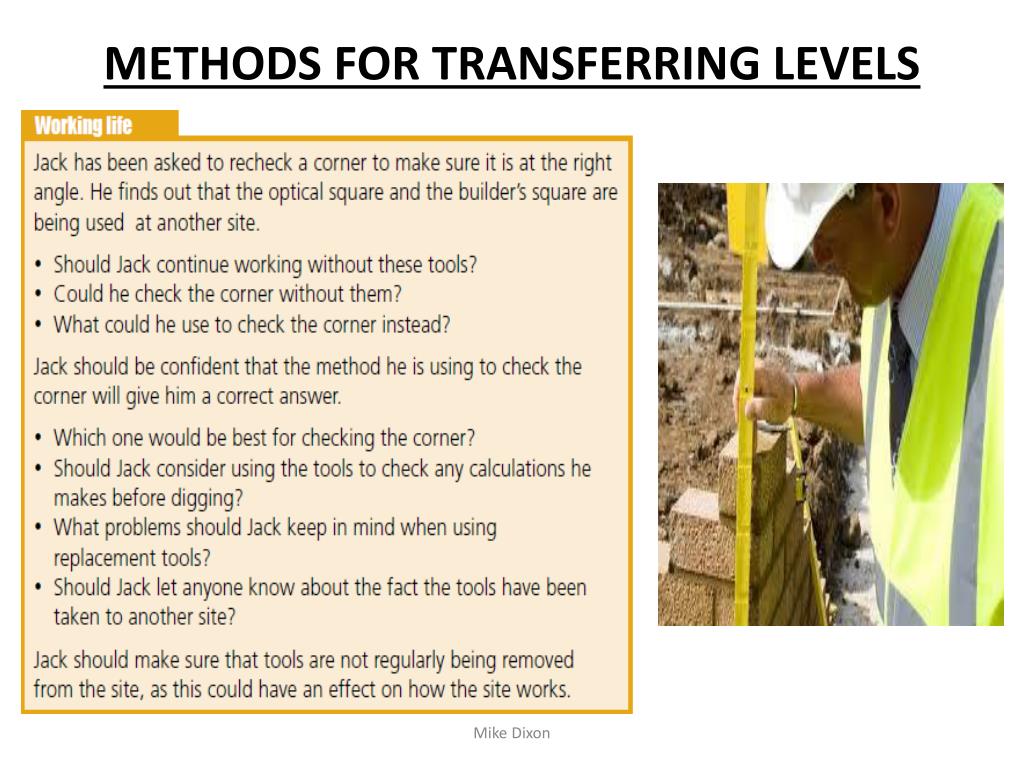 METHODS FOR TRANSFERRING LEVELS

Working life

Jack has been asked to recheck a corner to make sure it is at the right angle. He finds out that the optical square and the builder's square are being used  at another site.

• Should Jack continue working without these tools?
• Could he check the corner without them?
• What could he use to check the corner instead?

Jack should be confident that the method he is using to check the corner will give him a correct answer.

• Which one would be best for checking the corner?
• Should Jack consider using the tools to check any calculations he makes before digging?
• What problems should Jack keep in mind when using replacement tools?
• Should Jack let anyone know about the fact the tools have been taken to another site?

Jack should make sure that tools are not regularly being removed from the site, as this could have an effect on how the site works.

Mike Dixon